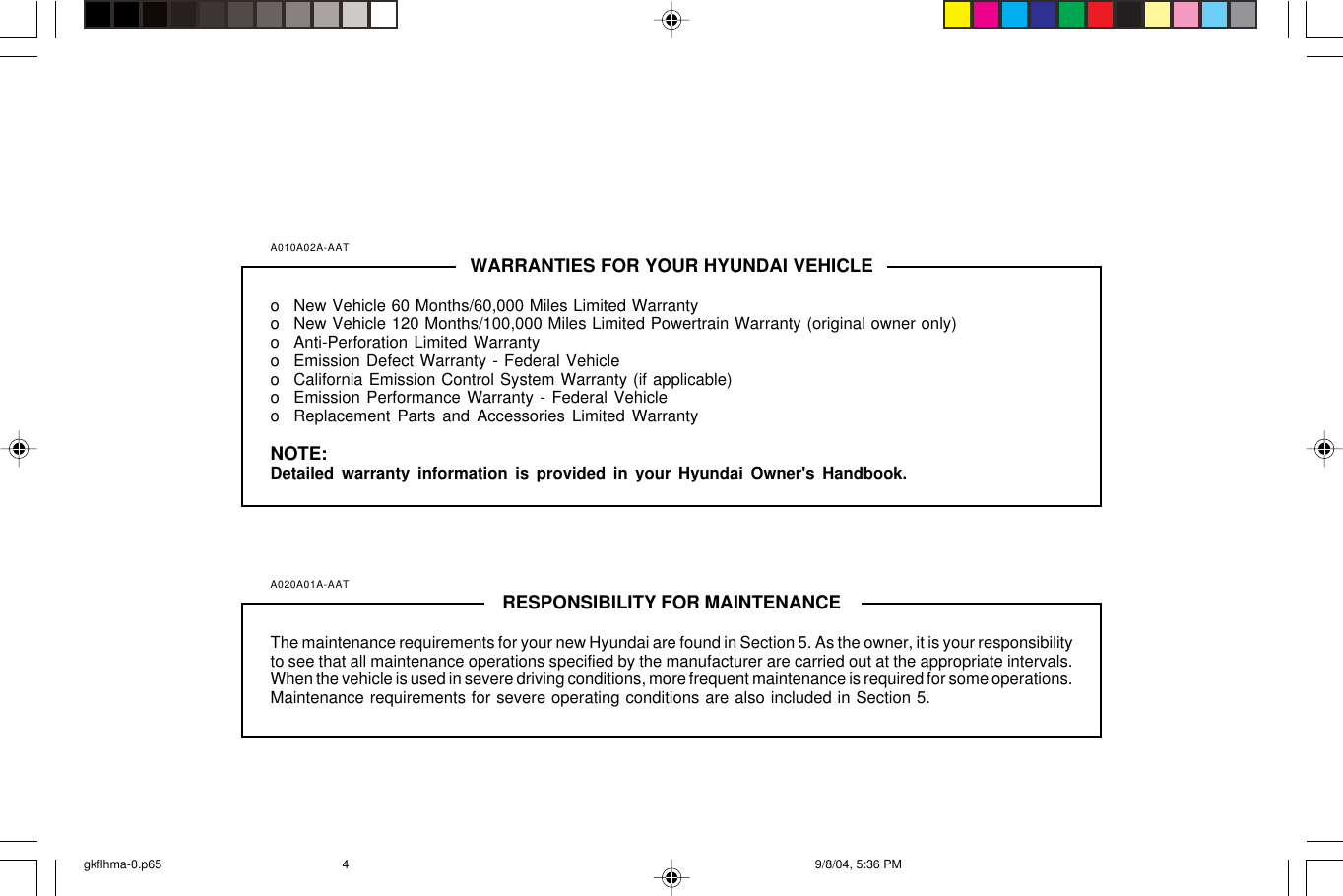 A010A02A-AAT

WARRANTIES FOR YOUR HYUNDAI VEHICLE

o New Vehicle 60 Months/60,000 Miles Limited Warranty
o New Vehicle 120 Months/100,000 Miles Limited Powertrain Warranty (original owner only)
o Anti-Perforation Limited Warranty
o Emission Defect Warranty - Federal Vehicle
o California Emission Control System Warranty (if applicable)
o Emission Performance Warranty - Federal Vehicle
o Replacement Parts and Accessories Limited Warranty

NOTE:
Detailed warranty information is provided in your Hyundai Owner's Handbook.

A020A01A-AAT

RESPONSIBILITY FOR MAINTENANCE

The maintenance requirements for your new Hyundai are found in Section 5. As the owner, it is your responsibility to see that all maintenance operations specified by the manufacturer are carried out at the appropriate intervals. When the vehicle is used in severe driving conditions, more frequent maintenance is required for some operations. Maintenance requirements for severe operating conditions are also included in Section 5.

gkflhma-0.p65 4 9/8/04, 5:36 PM